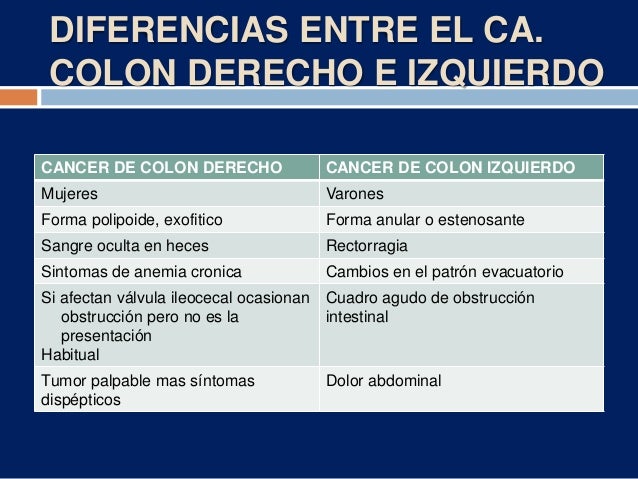 DIFERENCIAS ENTRE EL CA. COLON DERECHO E IZQUIERDO

| CANCER DE COLON DERECHO | CANCER DE COLON IZQUIERDO |
|---|---|
| Mujeres | Varones |
| Forma polipoide, exofitico | Forma anular o estenosante |
| Sangre oculta en heces | Rectorragia |
| Sintomas de anemia cronica | Cambios en el patrón evacuatorio |
| Si afectan válvula ileocecal ocasionan obstrucción pero no es la presentación Habitual | Cuadro agudo de obstrucción intestinal |
| Tumor palpable mas síntomas dispépticos | Dolor abdominal |